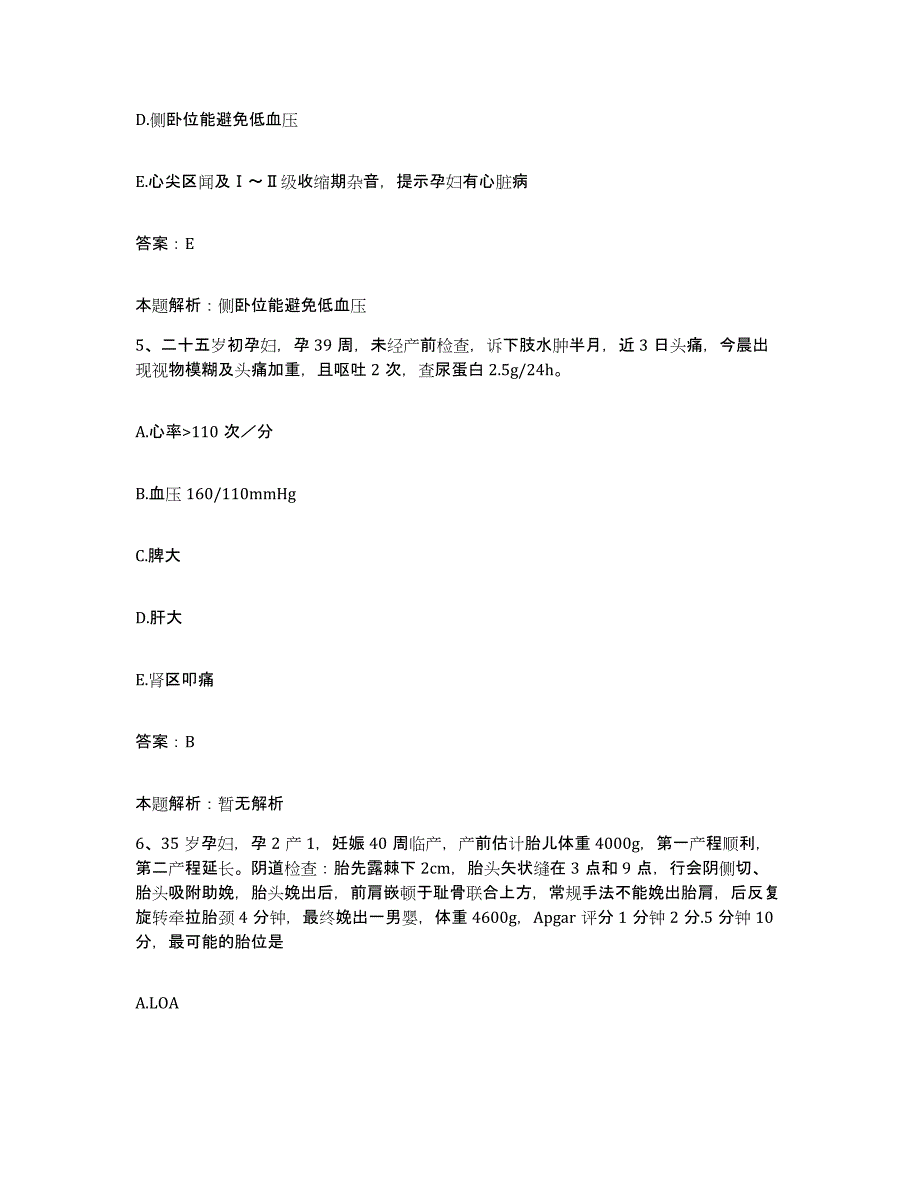 D.侧卧位能避免低血压

E.心尖区闻及Ⅰ～Ⅱ级收缩期杂音，提示孕妇有心脏病

答案：E

本题解析：侧卧位能避免低血压

5、二十五岁初孕妇，孕 39 周，未经产前检查，诉下肢水肿半月，近 3 日头痛，今晨出现视物模糊及头痛加重，且呕吐 2 次，查尿蛋白 2.5g/24h。

A.心率>110 次／分

B.血压 160/110mmHg

C.脾大

D.肝大

E.肾区叩痛

答案：B

本题解析：暂无解析

6、35 岁孕妇，孕 2 产 1，妊娠 40 周临产，产前估计胎儿体重 4000g，第一产程顺利，第二产程延长。阴道检查：胎先露棘下 2cm，胎头矢状缝在 3 点和 9 点，行会阴侧切、胎头吸附助娩，胎头娩出后，前肩嵌顿于耻骨联合上方，常规手法不能娩出胎肩，后反复旋转牵拉胎颈 4 分钟，最终娩出一男婴，体重 4600g，Apgar 评分 1 分钟 2 分.5 分钟 10 分，最可能的胎位是

A.LOA